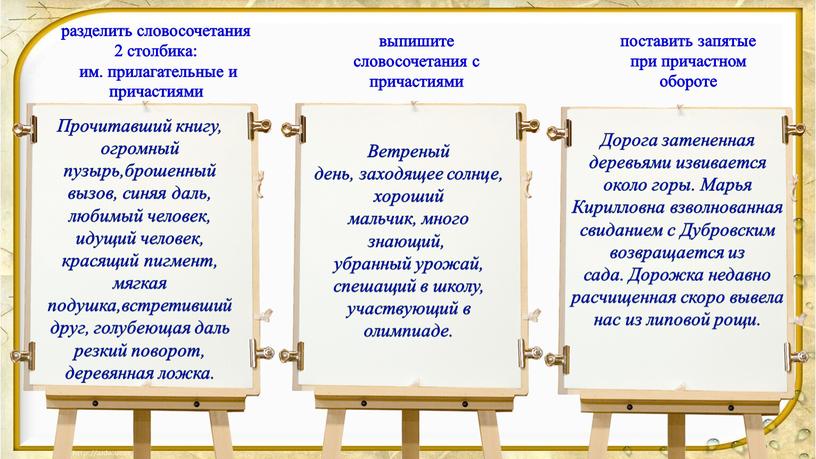 разделить словосочетания 2 столбика: им. прилагательные и причастиями

Прочитавший книгу, огромный пузырь,брошенный вызов, синяя даль, любимый человек, идущий человек, красящий пигмент, мягкая подушка,встретивший друг, голубеющая даль резкий поворот, деревянная ложка.

выпишите словосочетания с причастиями

Ветреный день, заходящее солнце, хороший мальчик, много знающий, убранный урожай, спешащий в школу, участвующий в олимпиаде.

поставить запятые при причастном обороте

Дорога затененная деревьями извивается около горы. Марья Кирилловна взволнованная свиданием с Дубровским возвращается из сада. Дорожка недавно расчищенная скоро вывела нас из липовой рощи.